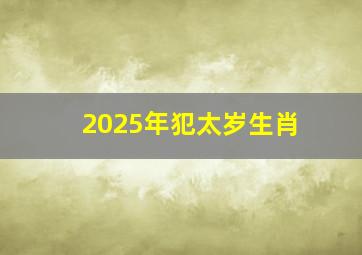 2025年犯太岁生肖